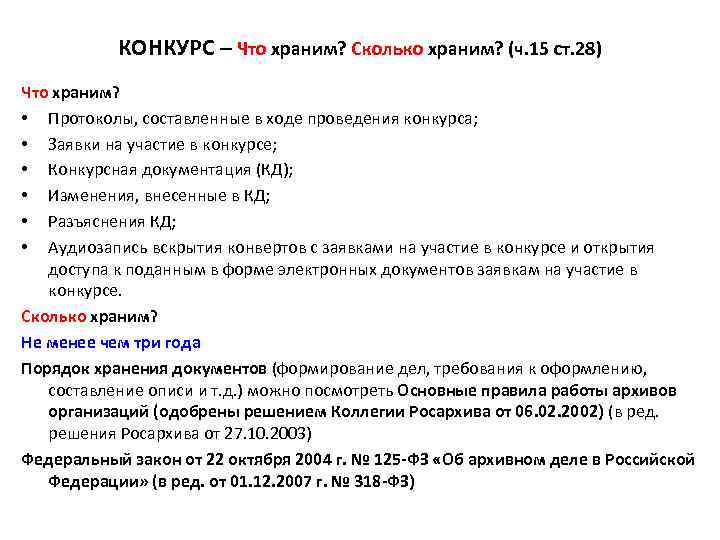 КОНКУРС – Что храним? Сколько храним? (ч.15 ст.28)

Что храним?

• Протоколы, составленные в ходе проведения конкурса;
• Заявки на участие в конкурсе;
• Конкурсная документация (КД);
• Изменения, внесенные в КД;
• Разъяснения КД;
• Аудиозапись вскрытия конвертов с заявками на участие в конкурсе и открытия доступа к поданным в форме электронных документов заявкам на участие в конкурсе.

Сколько храним?

Не менее чем три года

Порядок хранения документов (формирование дел, требования к оформлению, составление описи и т.д.) можно посмотреть Основные правила работы архивов организаций (одобрены решением Коллегии Росархива от 06.02.2002) (в ред. решения Росархива от 27.10.2003)

Федеральный закон от 22 октября 2004 г. № 125-ФЗ «Об архивном деле в Российской Федерации» (в ред. от 01.12.2007 г. № 318-ФЗ)